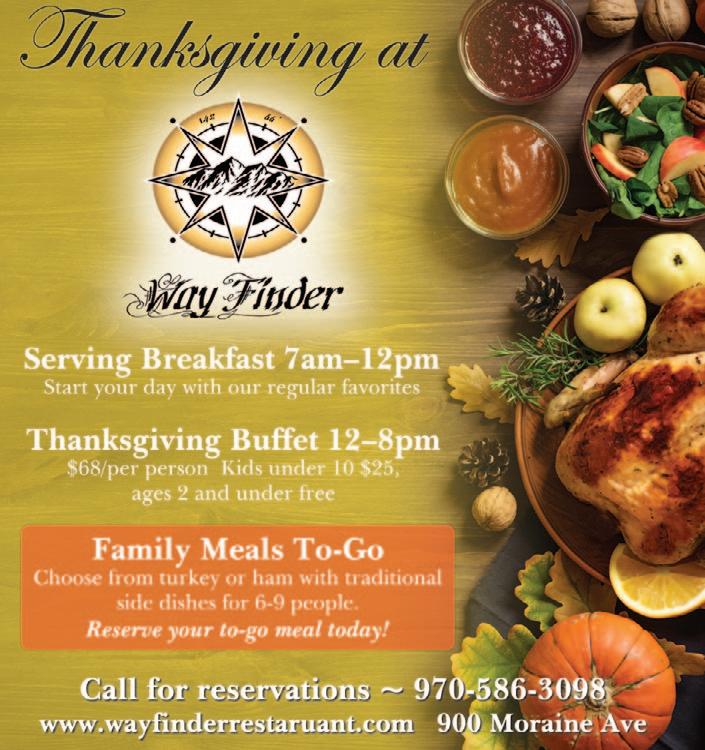 Thanksgiving at

Way Finder

Serving Breakfast 7am–12pm
Start your day with our regular favorites

Thanksgiving Buffet 12–8pm
$68/per person Kids under 10 $25, ages 2 and under free

Family Meals To-Go
Choose from turkey or ham with traditional side dishes for 6-9 people.
Reserve your to-go meal today!

Call for reservations ~ 970-586-3098
www.wayfinderrestaruant.com 900 Moraine Ave